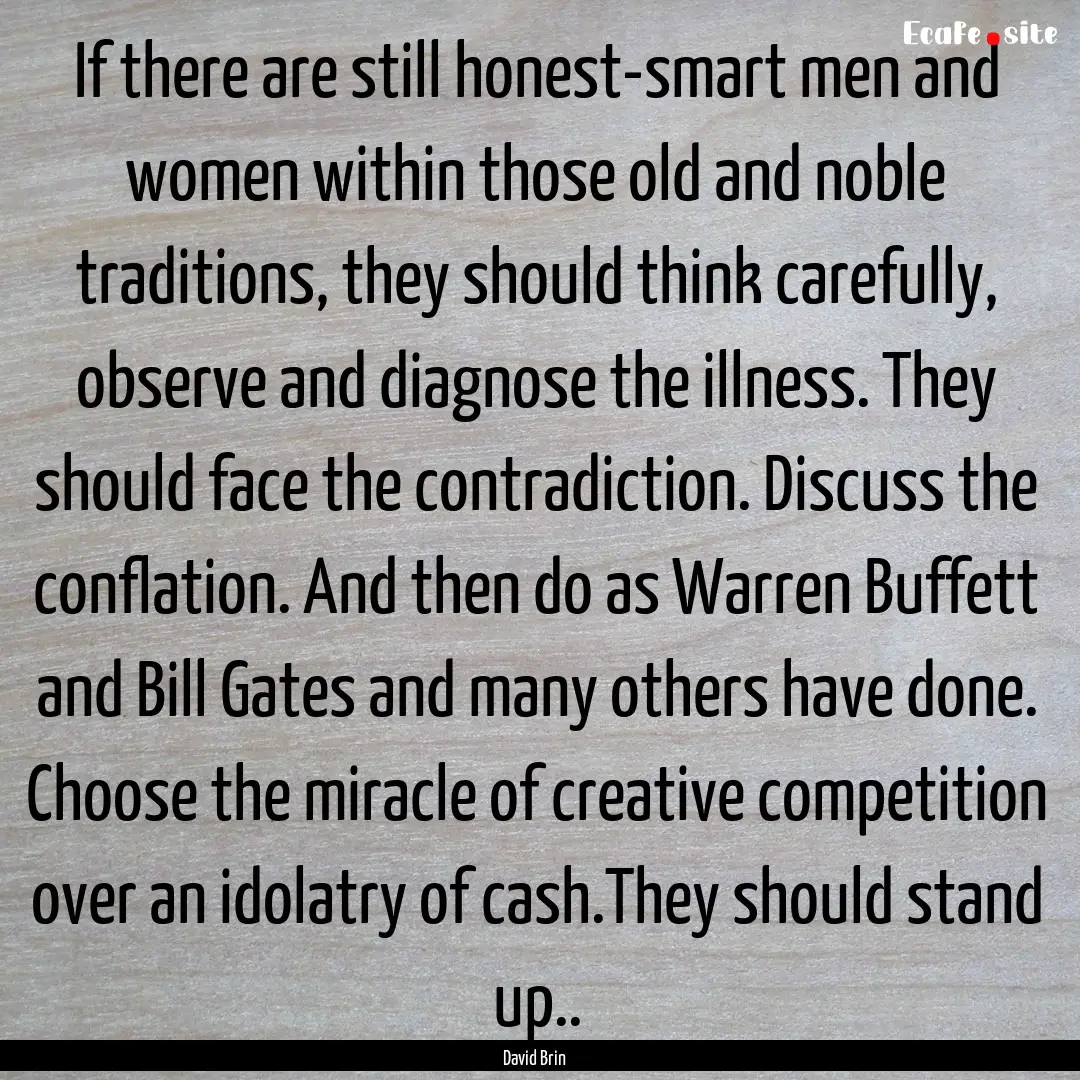 EcaFe.site

If there are still honest-smart men and women within those old and noble traditions, they should think carefully, observe and diagnose the illness. They should face the contradiction. Discuss the conflation. And then do as Warren Buffett and Bill Gates and many others have done. Choose the miracle of creative competition over an idolatry of cash.They should stand up..

David Brin